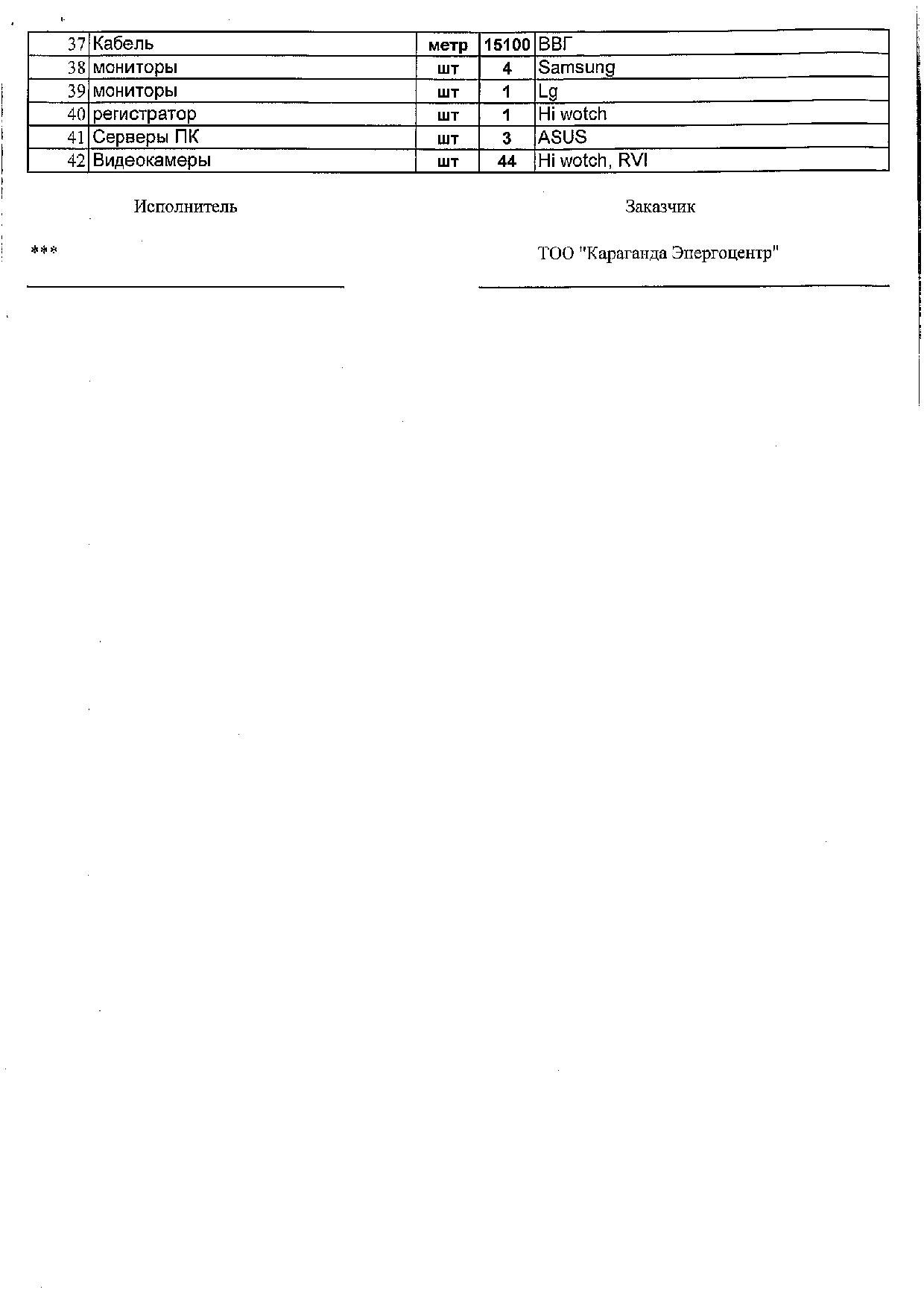 | 37 | Кабель | метр | 15100 | ВВГ |
|---|---|---|---|---|
| 38 | мониторы | шт | 4 | Samsung |
| 39 | мониторы | шт | 1 | Lg |
| 40 | регистратор | шт | 1 | Hi wotch |
| 41 | Серверы ПК | шт | 3 | ASUS |
| 42 | Видеокамеры | шт | 44 | Hi wotch, RVI |

Исполнитель

***

Заказчик

ТОО "Караганда Эпергоцентр"